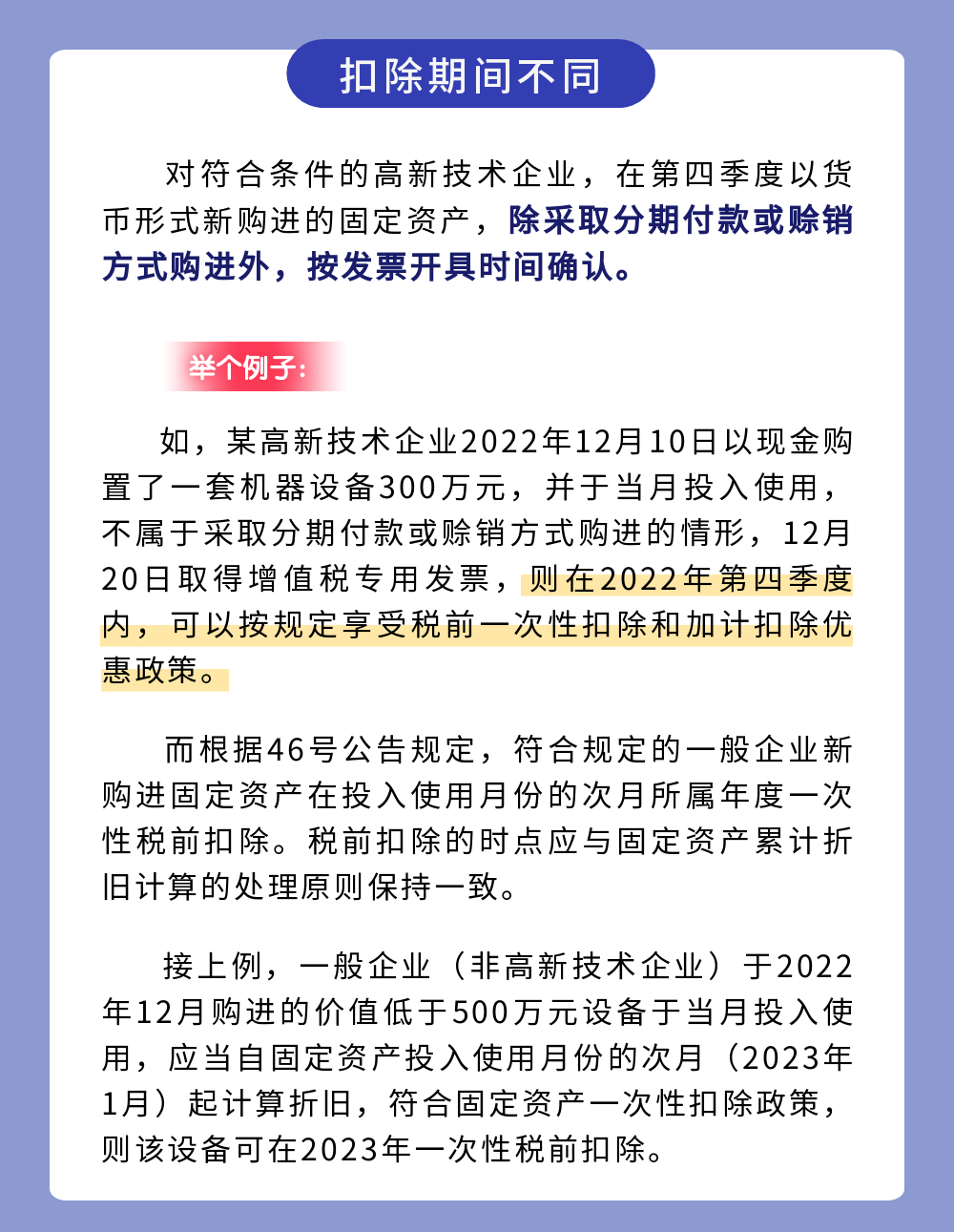 扣除期间不同

对符合条件的高新技术企业，在第四季度以货币形式新购进的固定资产，除采取分期付款或赊销方式购进外，按发票开具时间确认。

举个例子:

如，某高新技术企业2022年12月10日以现金购置了一套机器设备300万元，并于当月投入使用，不属于采取分期付款或赊销方式购进的情形，12月20日取得增值税专用发票，则在2022年第四季度内，可以按规定享受税前一次性扣除和加计扣除优惠政策。

而根据46号公告规定，符合规定的一般企业新购进固定资产在投入使用月份的次月所属年度一次性税前扣除。税前扣除的时点应与固定资产累计折旧计算的处理原则保持一致。

接上例，一般企业（非高新技术企业）于2022年12月购进的价值低于500万元设备于当月投入使用，应当自固定资产投入使用月份的次月（2023年1月）起计算折旧，符合固定资产一次性扣除政策，则该设备可在2023年一次性税前扣除。